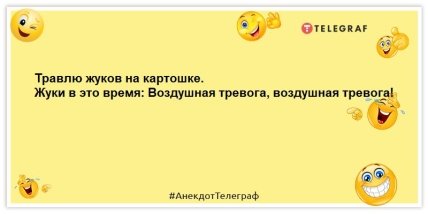 TELEGRAF

Травлю жуков на картошке.
Жуки в это время: Воздушная тревога, воздушная тревога!

#АнекдотТелеграф